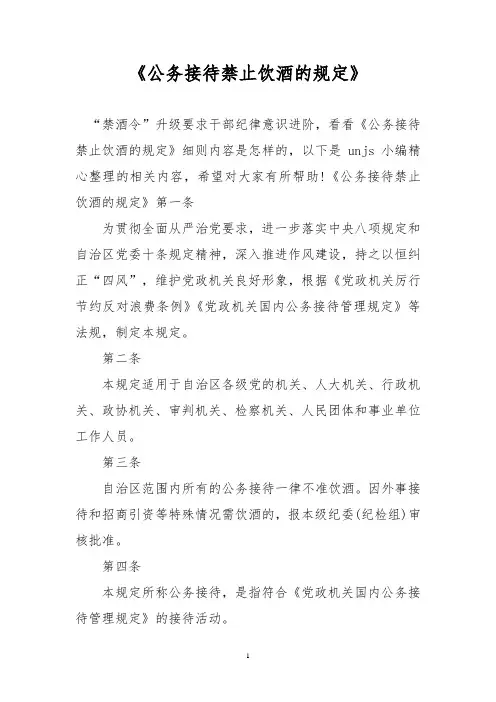 《公务接待禁止饮酒的规定》

“禁酒令”升级要求干部纪律意识进阶，看看《公务接待禁止饮酒的规定》细则内容是怎样的，以下是 unjs 小编精心整理的相关内容，希望对大家有所帮助!《公务接待禁止饮酒的规定》第一条

为贯彻全面从严治党要求，进一步落实中央八项规定和自治区党委十条规定精神，深入推进作风建设，持之以恒纠正“四风”，维护党政机关良好形象，根据《党政机关厉行节约反对浪费条例》《党政机关国内公务接待管理规定》等法规，制定本规定。

第二条

本规定适用于自治区各级党的机关、人大机关、行政机关、政协机关、审判机关、检察机关、人民团体和事业单位工作人员。

第三条

自治区范围内所有的公务接待一律不准饮酒。因外事接待和招商引资等特殊情况需饮酒的，报本级纪委(纪检组)审核批准。

第四条

本规定所称公务接待，是指符合《党政机关国内公务接待管理规定》的接待活动。

1